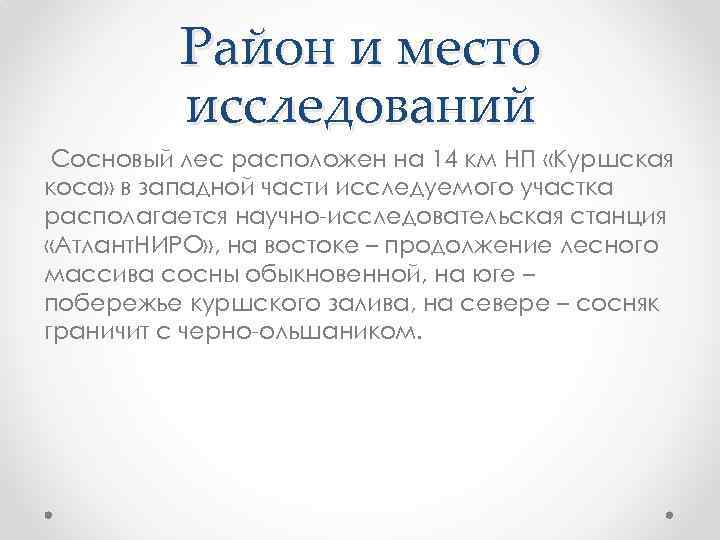 Район и место исследований

Сосновый лес расположен на 14 км НП «Куршская коса» в западной части исследуемого участка располагается научно-исследовательская станция «АтлантНИРО», на востоке – продолжение лесного массива сосны обыкновенной, на юге – побережье куршского залива, на севере – сосняк граничит с черно-ольшаником.